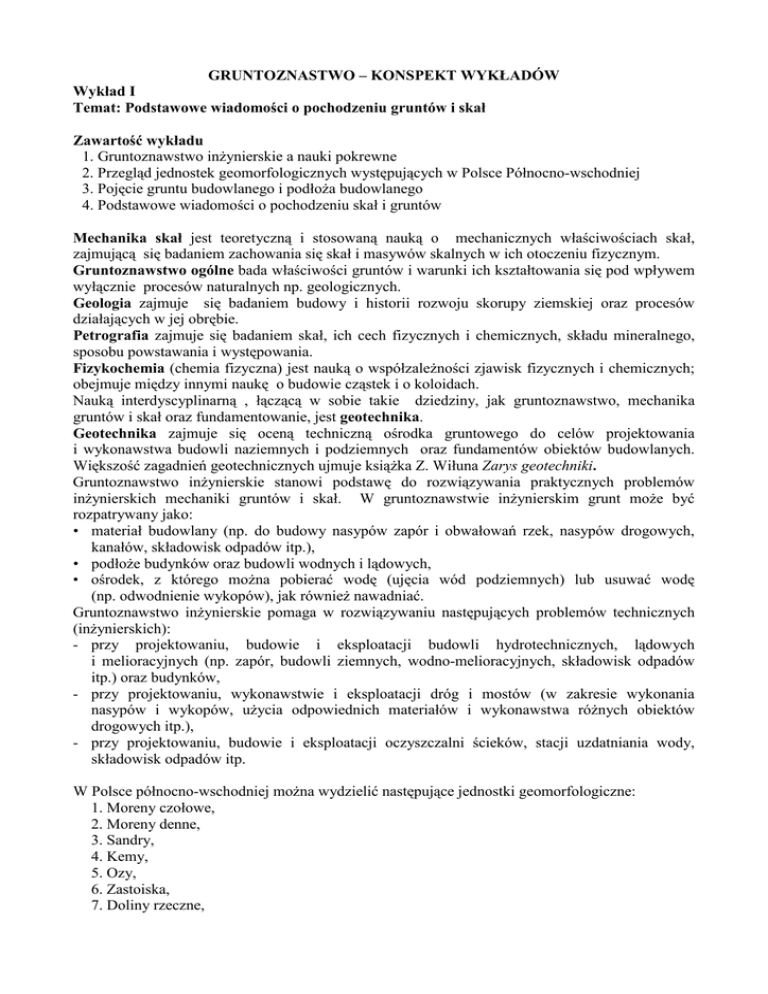 GRUNTOZNASTWO – KONSPEKT WYKŁADÓW
Wykład I
Temat: Podstawowe wiadomości o pochodzeniu gruntów i skał

Zawartość wykładu
1. Gruntoznawstwo inżynierskie a nauki pokrewne
2. Przegląd jednostek geomorfologicznych występujących w Polsce Północno-wschodniej
3. Pojęcie gruntu budowlanego i podłoża budowlanego
4. Podstawowe wiadomości o pochodzeniu skał i gruntów

Mechanika skał jest teoretyczną i stosowaną nauką o mechanicznych właściwościach skał, zajmującą się badaniem zachowania się skał i masywów skalnych w ich otoczeniu fizycznym.
Gruntoznawstwo ogólne bada właściwości gruntów i warunki ich kształtowania się pod wpływem wyłącznie procesów naturalnych np. geologicznych.
Geologia zajmuje się badaniem budowy i historii rozwoju skorupy ziemskiej oraz procesów działających w jej obrębie.
Petrografia zajmuje się badaniem skał, ich cech fizycznych i chemicznych, składu mineralnego, sposobu powstawania i występowania.
Fizykochemia (chemia fizyczna) jest nauką o współzależności zjawisk fizycznych i chemicznych; obejmuje między innymi naukę o budowie cząstek i o koloidach.
Nauką interdyscyplinarną , łączącą w sobie takie dziedziny, jak gruntoznawstwo, mechanika gruntów i skał oraz fundamentowanie, jest geotechnika.
Geotechnika zajmuje się oceną techniczną ośrodka gruntowego do celów projektowania i wykonawstwa budowli naziemnych i podziemnych oraz fundamentów obiektów budowlanych. Większość zagadnień geotechnicznych ujmuje książka Z. Wiłuna Zarys geotechniki.
Gruntoznawstwo inżynierskie stanowi podstawę do rozwiązywania praktycznych problemów inżynierskich mechaniki gruntów i skał. W gruntoznawstwie inżynierskim grunt może być rozpatrywany jako:
• materiał budowlany (np. do budowy nasypów zapór i obwałowań rzek, nasypów drogowych, kanałów, składowisk odpadów itp.),
• podłoże budynków oraz budowli wodnych i lądowych,
• ośrodek, z którego można pobierać wodę (ujęcia wód podziemnych) lub usuwać wodę (np. odwodnienie wykopów), jak również nawadniać.
Gruntoznawstwo inżynierskie pomaga w rozwiązywaniu następujących problemów technicznych (inżynierskich):
- przy projektowaniu, budowie i eksploatacji budowli hydrotechnicznych, lądowych i melioracyjnych (np. zapór, budowli ziemnych, wodno-melioracyjnych, składowisk odpadów itp.) oraz budynków,
- przy projektowaniu, wykonawstwie i eksploatacji dróg i mostów (w zakresie wykonania nasypów i wykopów, użycia odpowiednich materiałów i wykonawstwa różnych obiektów drogowych itp.),
- przy projektowaniu, budowie i eksploatacji oczyszczalni ścieków, stacji uzdatniania wody, składowisk odpadów itp.

W Polsce północno-wschodniej można wydzielić następujące jednostki geomorfologiczne:
1. Moreny czołowe,
2. Moreny denne,
3. Sandry,
4. Kemy,
5. Ozy,
6. Zastoiska,
7. Doliny rzeczne,